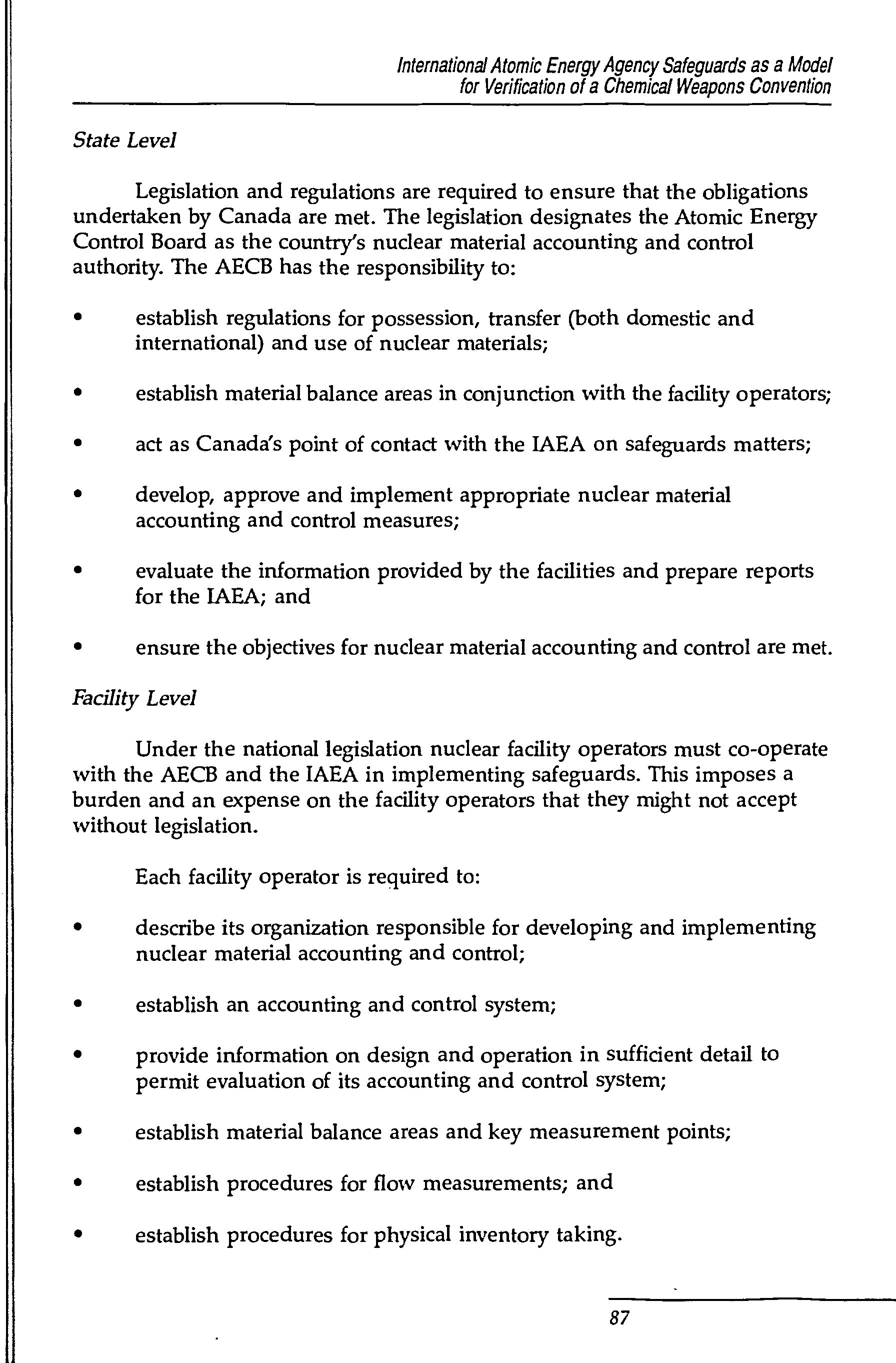 International Atomic Energy Agency Safeguards as a Model for Verification of a Chemical Weapons Convention

State Level

Legislation and regulations are required to ensure that the obligations undertaken by Canada are met. The legislation designates the Atomic Energy Control Board as the country's nuclear material accounting and control authority. The AECB has the responsibility to:

• establish regulations for possession, transfer (both domestic and international) and use of nuclear materials;

• establish material balance areas in conjunction with the facility operators;

• act as Canada's point of contact with the IAEA on safeguards matters;

• develop, approve and implement appropriate nuclear material accounting and control measures;

• evaluate the information provided by the facilities and prepare reports for the IAEA; and

• ensure the objectives for nuclear material accounting and control are met.

Facility Level

Under the national legislation nuclear facility operators must co-operate with the AECB and the IAEA in implementing safeguards. This imposes a burden and an expense on the facility operators that they might not accept without legislation.

Each facility operator is required to:

• describe its organization responsible for developing and implementing nuclear material accounting and control;

• establish an accounting and control system;

• provide information on design and operation in sufficient detail to permit evaluation of its accounting and control system;

• establish material balance areas and key measurement points;

• establish procedures for flow measurements; and

• establish procedures for physical inventory taking.

87